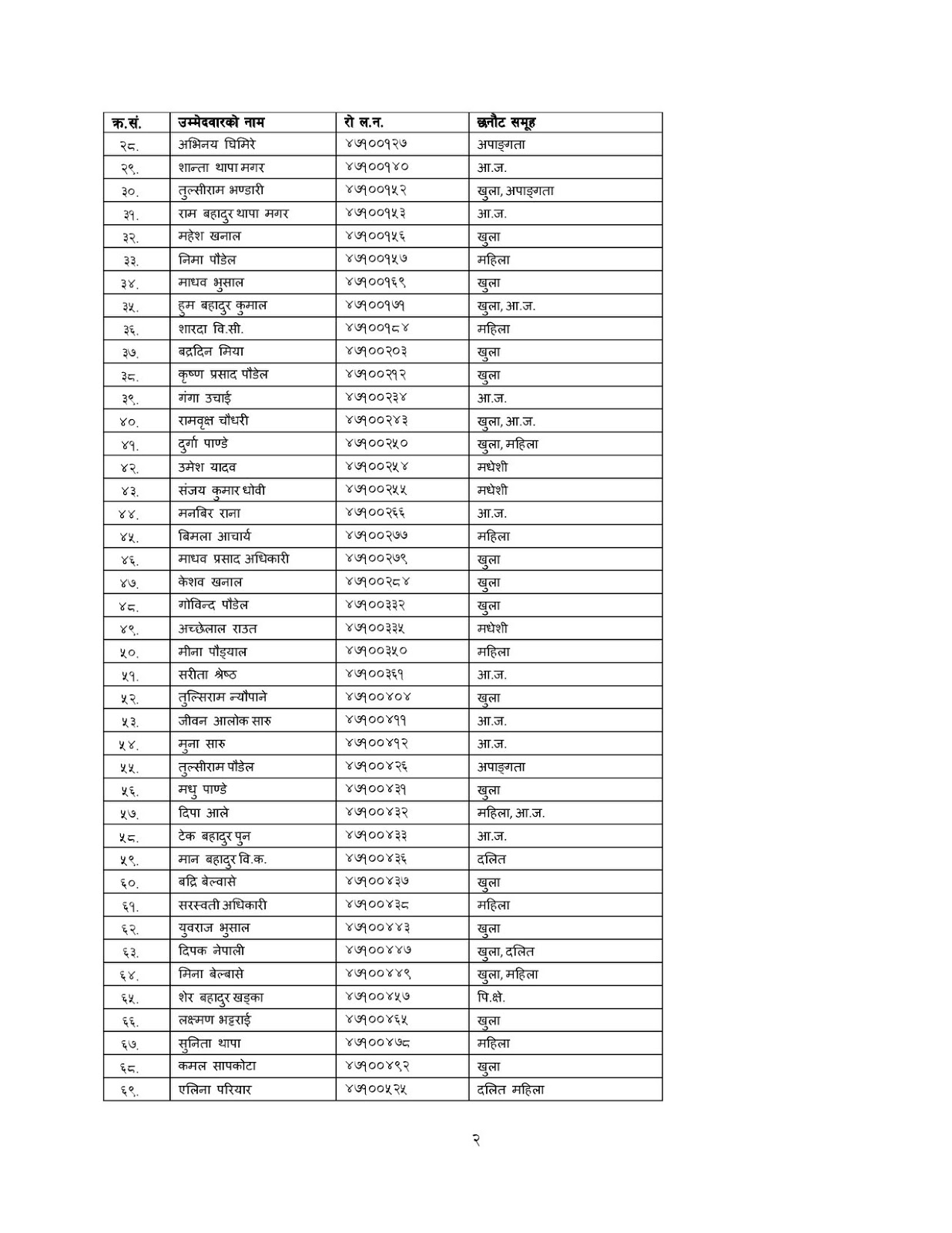 | क्र.सं. | उम्मेदवारको नाम | रो ल.न. | छनौट समूह |
|---|---|---|---|
| २८. | अभिनय घिमिरे | ४७१००१२७ | अपाङ्गता |
| २९. | शान्ता थापा मगर | ४७१००१४० | आ.ज. |
| ३०. | तुल्सीराम भण्डारी | ४७१००१५२ | खुला, अपाङ्गता |
| ३१. | राम बहादुर थापा मगर | ४७१००१५३ | आ.ज. |
| ३२. | महेश खनाल | ४७१००१५६ | खुला |
| ३३. | निमा पौडेल | ४७१००१५७ | महिला |
| ३४. | माधव भुसाल | ४७१००१६९ | खुला |
| ३५. | हुम बहादुर कुमाल | ४७१००१७१ | खुला, आ.ज. |
| ३६. | शारदा वि.सी. | ४७१००१८४ | महिला |
| ३७. | बद्रदिन मिया | ४७१००२०३ | खुला |
| ३८. | कृष्ण प्रसाद पौडेल | ४७१००२१२ | खुला |
| ३९. | गंगा उचाई | ४७१००२३४ | आ.ज. |
| ४०. | रामवृक्ष चौधरी | ४७१००२४३ | खुला, आ.ज. |
| ४१. | दुर्गा पाण्डे | ४७१००२५० | खुला, महिला |
| ४२. | उमेश यादव | ४७१००२५४ | मधेशी |
| ४३. | संजय कुमार धोवी | ४७१००२५५ | मधेशी |
| ४४. | मनबिर राना | ४७१००२६६ | आ.ज. |
| ४५. | बिमला आचार्य | ४७१००२७७ | महिला |
| ४६. | माधव प्रसाद अधिकारी | ४७१००२७९ | खुला |
| ४७. | केशव खनाल | ४७१००२८४ | खुला |
| ४८. | गोविन्द पौडेल | ४७१००३३२ | खुला |
| ४९. | अच्छेलाल राउत | ४७१००३३५ | मधेशी |
| ५०. | मीना पौड्याल | ४७१००३५० | महिला |
| ५१. | सरीता श्रेष्ठ | ४७१००३६१ | आ.ज. |
| ५२. | तुल्सिराम न्यौपाने | ४७१००४०४ | खुला |
| ५३. | जीवन आलोक सारु | ४७१००४११ | आ.ज. |
| ५४. | मुना सारु | ४७१००४१२ | आ.ज. |
| ५५. | तुल्सीराम पौडेल | ४७१००४२६ | अपाङ्गता |
| ५६. | मधु पाण्डे | ४७१००४३१ | खुला |
| ५७. | दिपा आले | ४७१००४३२ | महिला, आ.ज. |
| ५८. | टेक बहादुर पुन | ४७१००४३३ | आ.ज. |
| ५९. | मान बहादुर वि.क. | ४७१००४३६ | दलित |
| ६०. | बद्रि बेल्वासे | ४७१००४३७ | खुला |
| ६१. | सरस्वती अधिकारी | ४७१००४३८ | महिला |
| ६२. | युवराज भुसाल | ४७१००४४३ | खुला |
| ६३. | दिपक नेपाली | ४७१००४४७ | खुला, दलित |
| ६४. | मिना बेल्बासे | ४७१००४४९ | खुला, महिला |
| ६५. | शेर बहादुर खड्का | ४७१००४५७ | पि.क्षे. |
| ६६. | लक्ष्मण भट्टराई | ४७१००४६५ | खुला |
| ६७. | सुनिता थापा | ४७१००४७८ | महिला |
| ६८. | कमल सापकोटा | ४७१००४९२ | खुला |
| ६९. | एलिना परियार | ४७१००५२५ | दलित महिला |

२